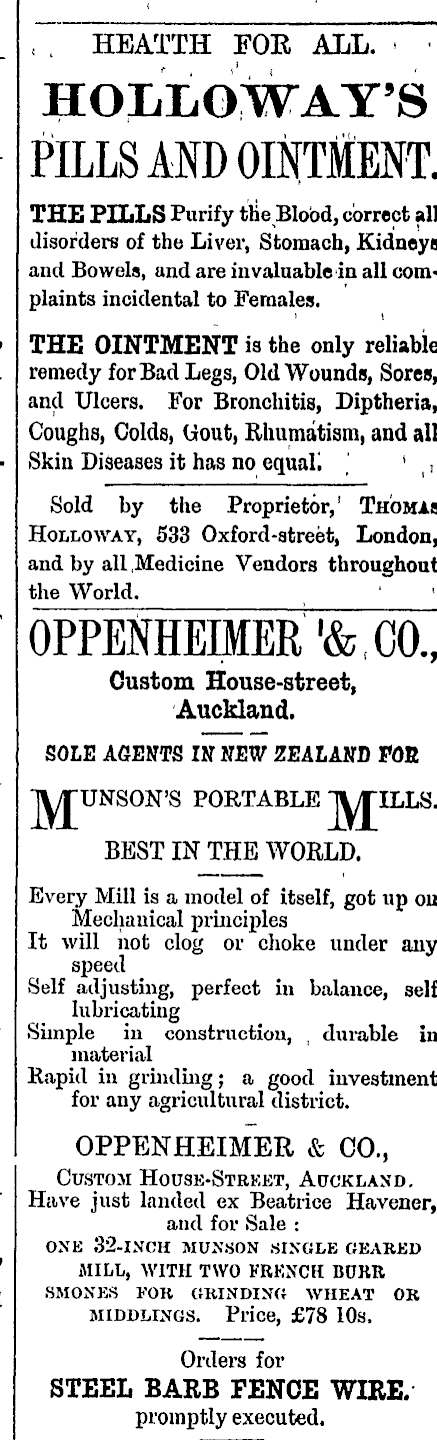 HEATTH FOR ALL.

HOLLOWAY'S PILLS AND OINTMENT.

THE PILLS Purify the Blood, correct all disorders of the Liver, Stomach, Kidneys and Bowels, and are invaluable in all complaints incidental to Females.

THE OINTMENT is the only reliable remedy for Bad Legs, Old Wounds, Sores, and Ulcers. For Bronchitis, Diptheria, Coughs, Colds, Gout, Rhumatism, and all Skin Diseases it has no equal.

Sold by the Proprietor, THOMAS HOLLOWAY, 533 Oxford-street, London, and by all Medicine Vendors throughout the World.

OPPENHEIMER & CO.,
Custom House-street,
Auckland.

SOLE AGENTS IN NEW ZEALAND FOR

MUNSON'S PORTABLE MILLS.
BEST IN THE WORLD.

Every Mill is a model of itself, got up on Mechanical principles
It will not clog or choke under any speed
Self adjusting, perfect in balance, self lubricating
Simple in construction, durable in material
Rapid in grinding; a good investment for any agricultural district.

OPPENHEIMER & CO.,
CUSTOM HOUSE-STREET, AUCKLAND.
Have just landed ex Beatrice Havener, and for Sale:
ONE 32-INCH MUNSON SINGLE GEARED MILL, WITH TWO FRENCH BURR SMONES FOR GRINDING WHEAT OR MIDDLINGS. Price, £78 10s.

Orders for
STEEL BARB FENCE WIRE.
promptly executed.